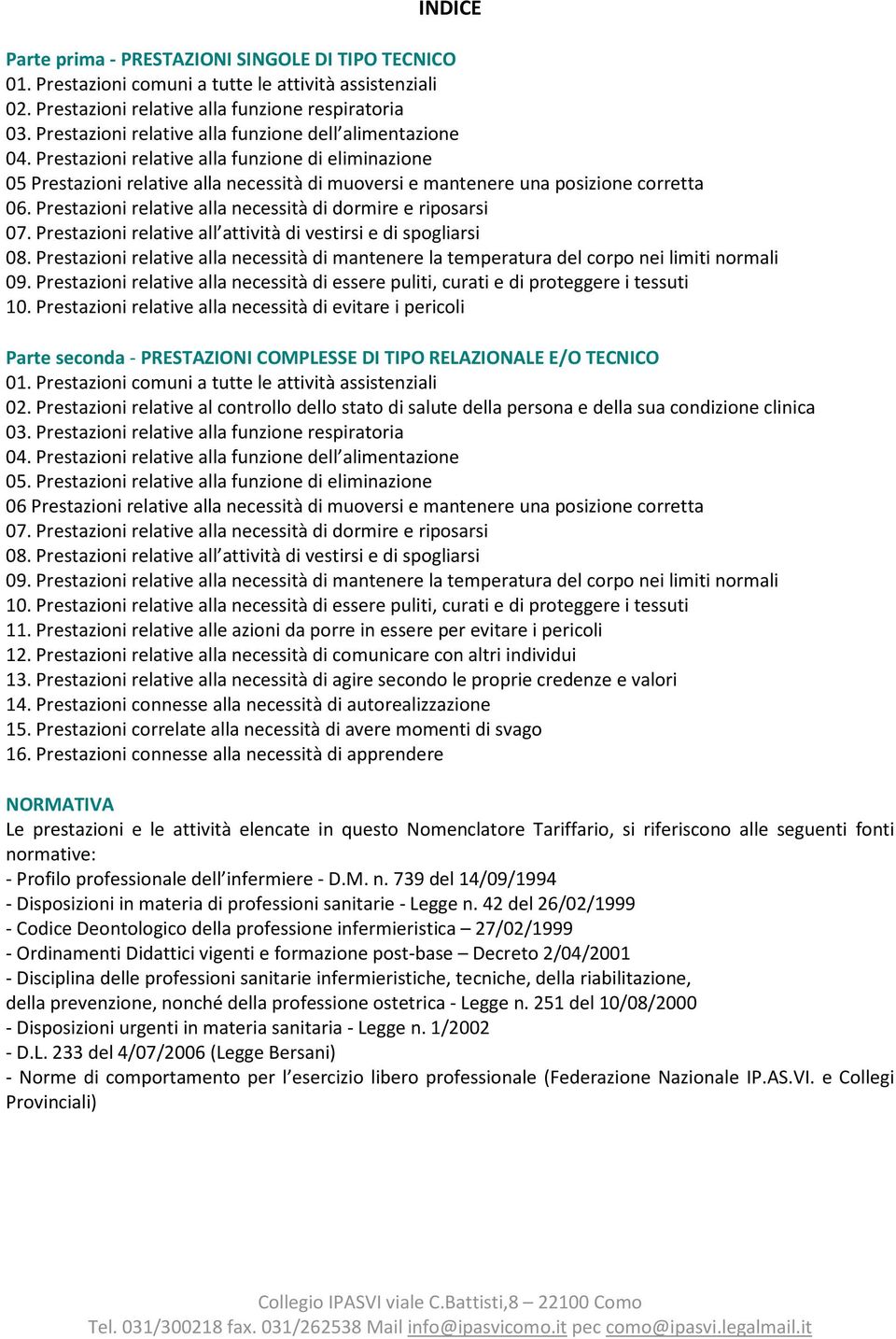 INDICE

Parte prima - PRESTAZIONI SINGOLE DI TIPO TECNICO
01. Prestazioni comuni a tutte le attività assistenziali
02. Prestazioni relative alla funzione respiratoria
03. Prestazioni relative alla funzione dell'alimentazione
04. Prestazioni relative alla funzione di eliminazione
05 Prestazioni relative alla necessità di muoversi e mantenere una posizione corretta
06. Prestazioni relative alla necessità di dormire e riposarsi
07. Prestazioni relative all'attività di vestirsi e di spogliarsi
08. Prestazioni relative alla necessità di mantenere la temperatura del corpo nei limiti normali
09. Prestazioni relative alla necessità di essere puliti, curati e di proteggere i tessuti
10. Prestazioni relative alla necessità di evitare i pericoli

Parte seconda - PRESTAZIONI COMPLESSE DI TIPO RELAZIONALE E/O TECNICO
01. Prestazioni comuni a tutte le attività assistenziali
02. Prestazioni relative al controllo dello stato di salute della persona e della sua condizione clinica
03. Prestazioni relative alla funzione respiratoria
04. Prestazioni relative alla funzione dell'alimentazione
05. Prestazioni relative alla funzione di eliminazione
06 Prestazioni relative alla necessità di muoversi e mantenere una posizione corretta
07. Prestazioni relative alla necessità di dormire e riposarsi
08. Prestazioni relative all'attività di vestirsi e di spogliarsi
09. Prestazioni relative alla necessità di mantenere la temperatura del corpo nei limiti normali
10. Prestazioni relative alla necessità di essere puliti, curati e di proteggere i tessuti
11. Prestazioni relative alle azioni da porre in essere per evitare i pericoli
12. Prestazioni relative alla necessità di comunicare con altri individui
13. Prestazioni relative alla necessità di agire secondo le proprie credenze e valori
14. Prestazioni connesse alla necessità di autorealizzazione
15. Prestazioni correlate alla necessità di avere momenti di svago
16. Prestazioni connesse alla necessità di apprendere

NORMATIVA
Le prestazioni e le attività elencate in questo Nomenclatore Tariffario, si riferiscono alle seguenti fonti normative:
- Profilo professionale dell'infermiere - D.M. n. 739 del 14/09/1994
- Disposizioni in materia di professioni sanitarie - Legge n. 42 del 26/02/1999
- Codice Deontologico della professione infermieristica – 27/02/1999
- Ordinamenti Didattici vigenti e formazione post-base – Decreto 2/04/2001
- Disciplina delle professioni sanitarie infermieristiche, tecniche, della riabilitazione, della prevenzione, nonché della professione ostetrica - Legge n. 251 del 10/08/2000
- Disposizioni urgenti in materia sanitaria - Legge n. 1/2002
- D.L. 233 del 4/07/2006 (Legge Bersani)
- Norme di comportamento per l'esercizio libero professionale (Federazione Nazionale IP.AS.VI. e Collegi Provinciali)

Collegio IPASVI viale C.Battisti,8 – 22100 Como
Tel. 031/300218 fax. 031/262538 Mail info@ipasvicomo.it pec como@ipasvi.legalmail.it